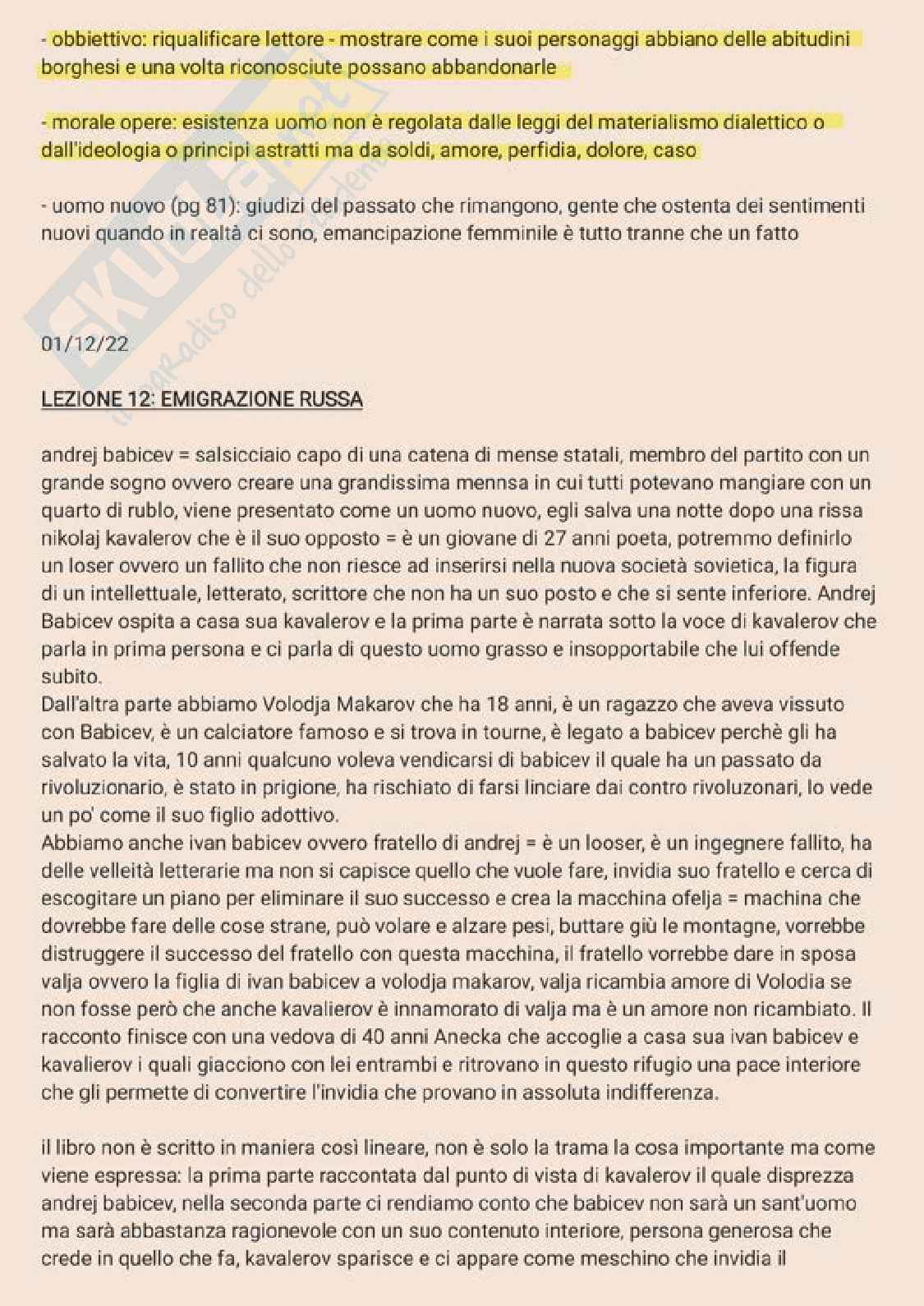 - obbiettivo: riqualificare lettore - mostrare come i suoi personaggi abbiano delle abitudini borghesi e una volta riconosciute possano abbandonarle

- morale opere: esistenza uomo non è regolata dalle leggi del materialismo dialettico o dall'ideologia o principi astratti ma da soldi, amore, perfidia, dolore, caso

- uomo nuovo (pg 81): giudizi del passato che rimangono, gente che ostenta dei sentimenti nuovi quando in realtà ci sono, emancipazione femminile è tutto tranne che un fatto

01/12/22

LEZIONE 12: EMIGRAZIONE RUSSA

andrej babicev = salsicciaio capo di una catena di mense statali, membro del partito con un grande sogno ovvero creare una grandissima mennsa in cui tutti potevano mangiare con un quarto di rublo, viene presentato come un uomo nuovo, egli salva una notte dopo una rissa nikolaj kavalerov che è il suo opposto = è un giovane di 27 anni poeta, potremmo definirlo un loser ovvero un fallito che non riesce ad inserirsi nella nuova società sovietica, la figura di un intellettuale, letterato, scrittore che non ha un suo posto e che si sente inferiore. Andrej Babicev ospita a casa sua kavalerov e la prima parte è narrata sotto la voce di kavalerov che parla in prima persona e ci parla di questo uomo grasso e insopportabile che lui offende subito.
Dall'altra parte abbiamo Volodja Makarov che ha 18 anni, è un ragazzo che aveva vissuto con Babicev, è un calciatore famoso e si trova in tourne, è legato a babicev perchè gli ha salvato la vita, 10 anni qualcuno voleva vendicarsi di babicev il quale ha un passato da rivoluzionario, è stato in prigione, ha rischiato di farsi linciare dai contro rivoluzonari, lo vede un po' come il suo figlio adottivo.
Abbiamo anche ivan babicev ovvero fratello di andrej = è un looser, è un ingegnere fallito, ha delle velleità letterarie ma non si capisce quello che vuole fare, invidia suo fratello e cerca di escogitare un piano per eliminare il suo successo e crea la macchina ofelja = machina che dovrebbe fare delle cose strane, può volare e alzare pesi, buttare giù le montagne, vorrebbe distruggere il successo del fratello con questa macchina, il fratello vorrebbe dare in sposa valja ovvero la figlia di ivan babicev a volodja makarov, valja ricambia amore di Volodia se non fosse però che anche kavalierov è innamorato di valja ma è un amore non ricambiato. Il racconto finisce con una vedova di 40 anni Anecka che accoglie a casa sua ivan babicev e kavalierov i quali giacciono con lei entrambi e ritrovano in questo rifugio una pace interiore che gli permette di convertire l'invidia che provano in assoluta indifferenza.

il libro non è scritto in maniera così lineare, non è solo la trama la cosa importante ma come viene espressa: la prima parte raccontata dal punto di vista di kavalerov il quale disprezza andrej babicev, nella seconda parte ci rendiamo conto che babicev non sarà un sant'uomo ma sarà abbastanza ragionevole con un suo contenuto interiore, persona generosa che crede in quello che fa, kavalerov sparisce e ci appare come meschino che invidia il